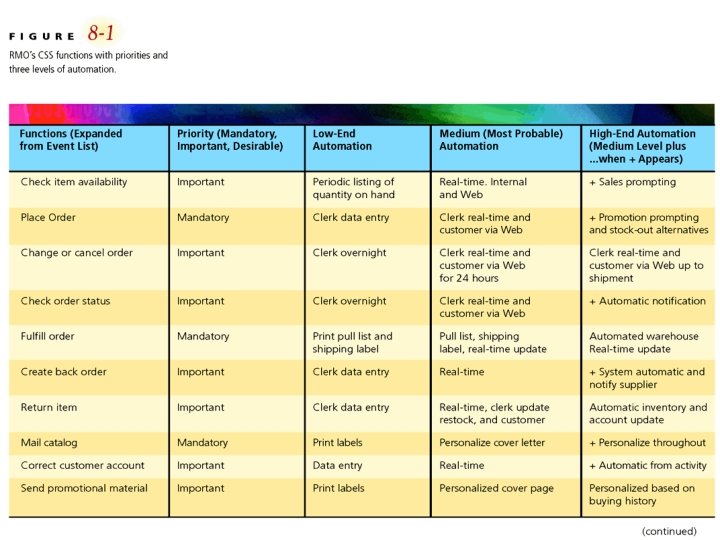 FIGURE 8-1
RMO's CSS functions with priorities and three levels of automation.

| Functions (Expanded from Event List) | Priority (Mandatory, Important, Desirable) | Low-End Automation | Medium (Most Probable) Automation | High-End Automation (Medium Level plus ...when + Appears) |
|---|---|---|---|---|
| Check item availability | Important | Periodic listing of quantity on hand | Real-time. Internal and Web | + Sales prompting |
| Place Order | Mandatory | Clerk data entry | Clerk real-time and customer via Web | + Promotion prompting and stock-out alternatives |
| Change or cancel order | Important | Clerk overnight | Clerk real-time and customer via Web for 24 hours | Clerk real-time and customer via Web up to shipment |
| Check order status | Important | Clerk overnight | Clerk real-time and customer via Web | + Automatic notification |
| Fulfill order | Mandatory | Print pull list and shipping label | Pull list, shipping label, real-time update | Automated warehouse Real-time update |
| Create back order | Important | Clerk data entry | Real-time | + System automatic and notify supplier |
| Return item | Important | Clerk data entry | Real-time, clerk update restock, and customer | Automatic inventory and account update |
| Mail catalog | Mandatory | Print labels | Personalize cover letter | + Personalize throughout |
| Correct customer account | Important | Data entry | Real-time | + Automatic from activity |
| Send promotional material | Important | Print labels | Personalized cover page | Personalized based on buying history |

(continued)